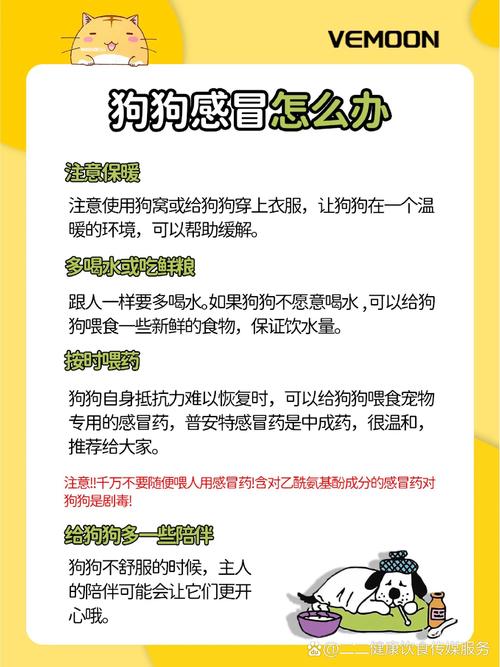 VEMOON

狗狗感冒怎么办

注意保暖

注意使用狗窝或给狗狗穿上衣服，让狗狗在一个温暖的环境，可以帮助缓解。

多喝水或吃鲜粮

跟人一样要多喝水。如果狗狗不愿意喝水，可以给狗狗喂食一些新鲜的食物，保证饮水量。

按时喂药

狗狗自身抵抗力难以恢复时，可以给狗狗喂食宠物专用的感冒药，普安特感冒药是中成药，很温和，推荐给大家。

注意!!千万不要随便喂人用感冒药!含对乙酰氨基酚成分的感冒药对狗狗是剧毒!

给狗狗多一些陪伴

狗狗不舒服的时候，主人的陪伴可能会让它们更开心哦。

@二二健康饮食传媒服务